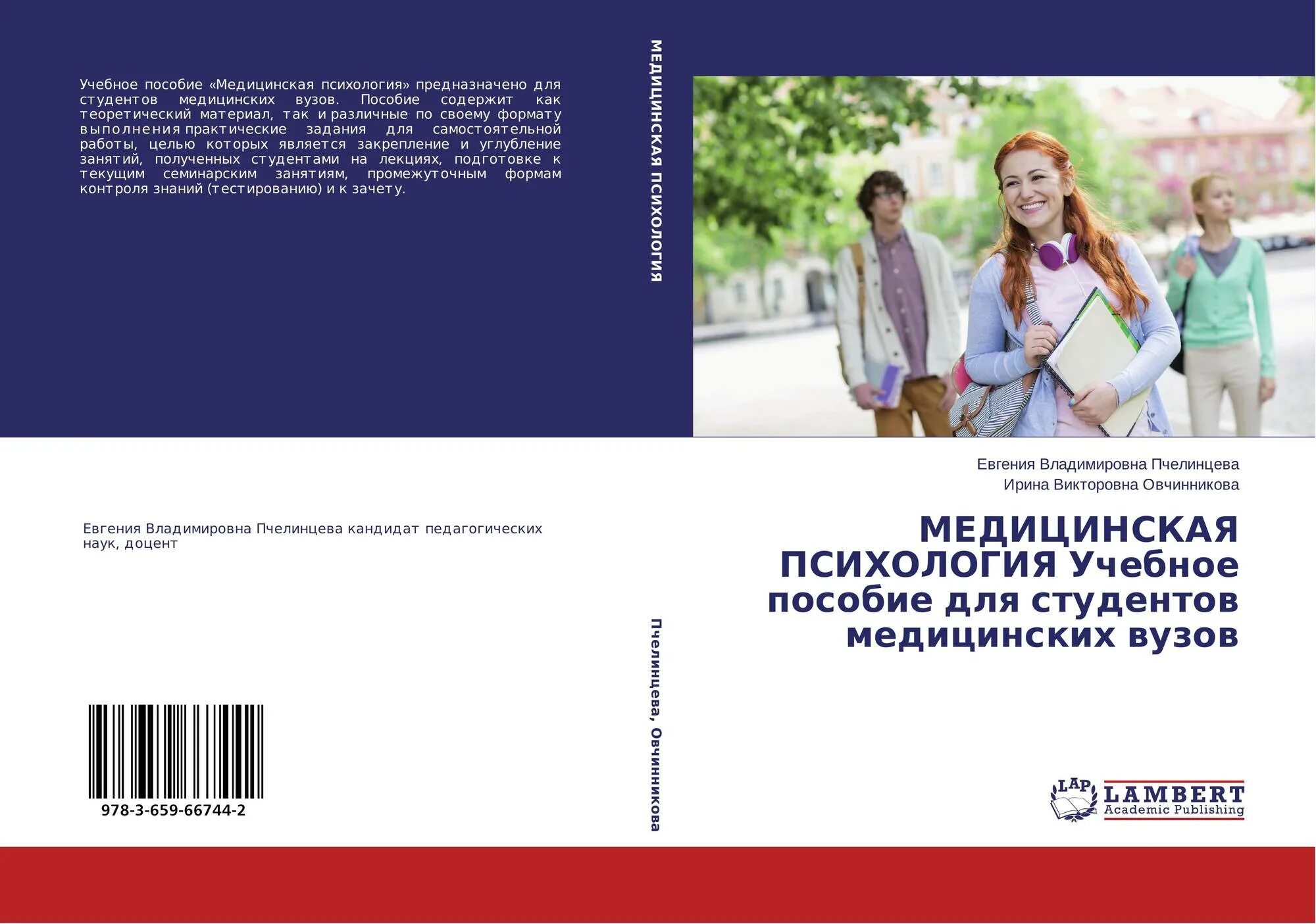 Учебное пособие «Медицинская психология» предназначено для студентов медицинских вузов. Пособие содержит как теоретический материал, так и различные по своему формату выполнения практические задания для самостоятельной работы, целью которых является закрепление и углубление занятий, полученных студентами на лекциях, подготовке к текущим семинарским занятиям, промежуточным формам контроля знаний (тестированию) и к зачету.

Евгения Владимировна Пчелинцева кандидат педагогических наук, доцент

978-3-659-66744-2

МЕДИЦИНСКАЯ ПСИХОЛОГИЯ

Пчелинцева, Овчинникова

Евгения Владимировна Пчелинцева
Ирина Викторовна Овчинникова

МЕДИЦИНСКАЯ ПСИХОЛОГИЯ Учебное пособие для студентов медицинских вузов

LAP LAMBERT Academic Publishing